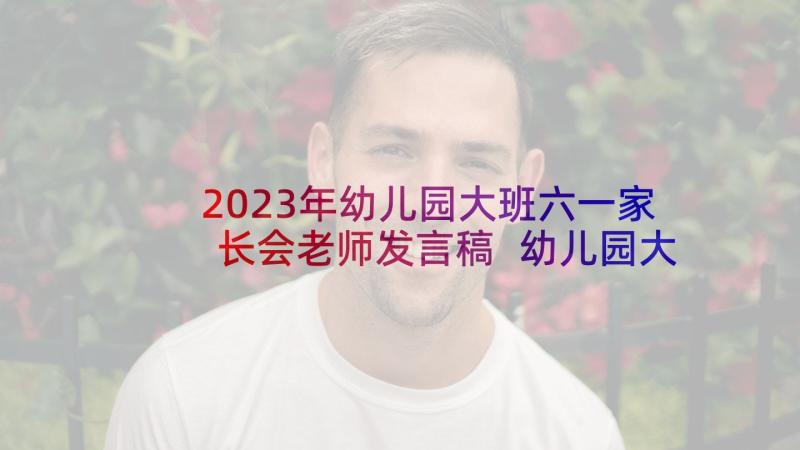 2023年幼儿园大班六一家长会老师发言稿 幼儿园大